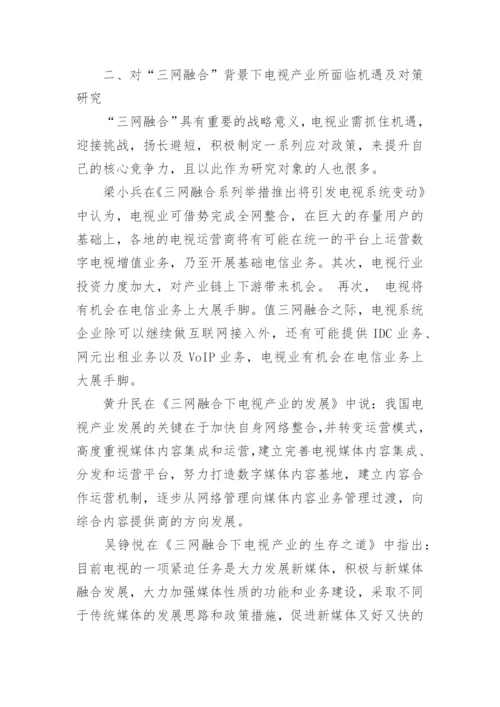 二、对“三网融合”背景下电视产业所面临机遇及对策研究

“三网融合”具有重要的战略意义，电视业需抓住机遇，迎接挑战，扬长避短，积极制定一系列应对政策，来提升自己的核心竞争力，且以此作为研究对象的人也很多。

梁小兵在《三网融合系列举措推出将引发电视系统变动》中认为，电视业可借势完成全网整合，在巨大的存量用户的基础上，各地的电视运营商将有可能在统一的平台上运营数字电视增值业务，乃至开展基础电信业务。其次，电视行业投资力度加大，对产业链上下游带来机会。 再次， 电视将有机会在电信业务上大展手脚。值三网融合之际，电视系统企业除可以继续做互联网接入外，还有可能提供 IDC 业务、网元出租业务以及 VoIP 业务，电视业有机会在电信业务上大展手脚。

黄升民在《三网融合下电视产业的发展》中说：我国电视产业发展的关键在于加快自身网络整合，并转变运营模式，高度重视媒体内容集成和运营，建立完善电视媒体内容集成、分发和运营平台，努力打造数字媒体内容基地，建立内容合作运营机制，逐步从网络管理向媒体内容业务管理过渡，向综合内容提供商的方向发展。

吴铮悦在《三网融合下电视产业的生存之道》中指出：目前电视的一项紧迫任务是大力发展新媒体，积极与新媒体融合发展，大力加强媒体性质的功能和业务建设，采取不同于传统媒体的发展思路和政策措施，促进新媒体又好又快的